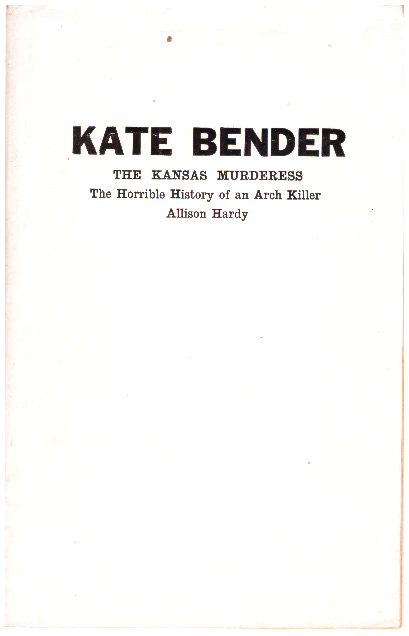 KATE BENDER

THE KANSAS MURDERESS

The Horrible History of an Arch Killer

Allison Hardy